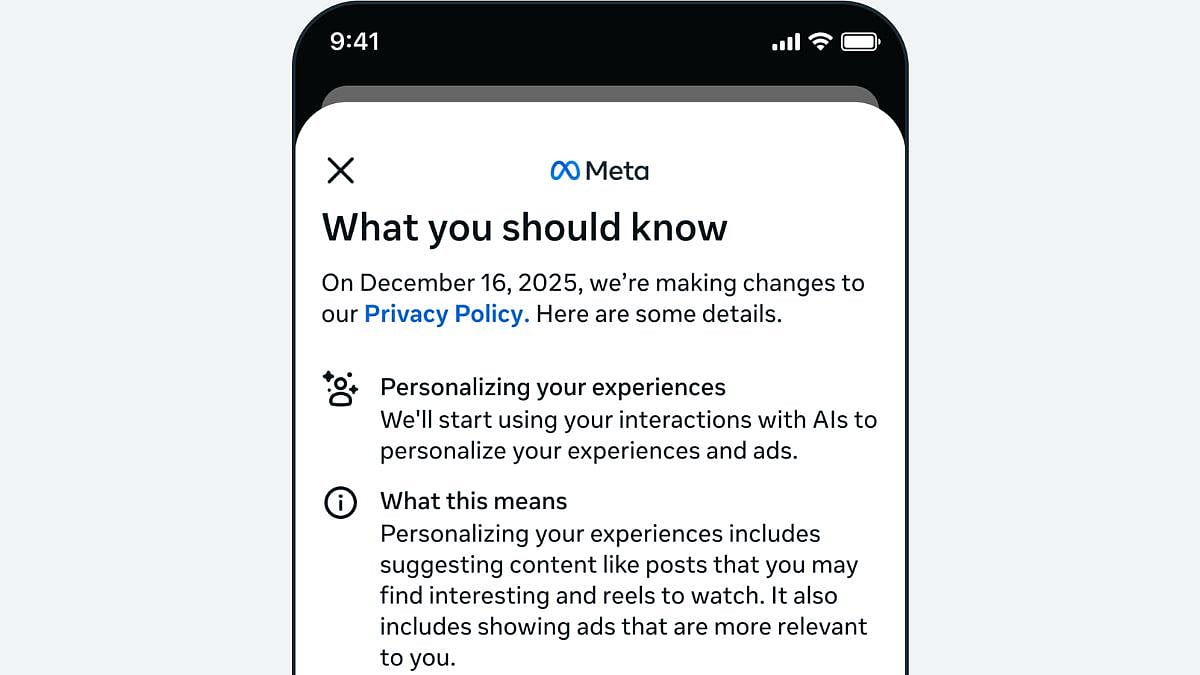 9:41

Meta

What you should know

On December 16, 2025, we're making changes to our Privacy Policy. Here are some details.

Personalizing your experiences
We'll start using your interactions with AIs to personalize your experiences and ads.

What this means
Personalizing your experiences includes suggesting content like posts that you may find interesting and reels to watch. It also includes showing ads that are more relevant to you.